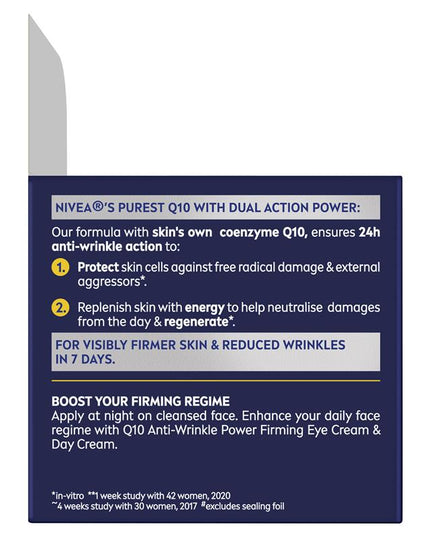 NIVEA®'S PUREST Q10 WITH DUAL ACTION POWER:

Our formula with skin's own coenzyme Q10, ensures 24h anti-wrinkle action to:

1. Protect skin cells against free radical damage & external aggressors*.

2. Replenish skin with energy to help neutralise damages from the day & regenerate*.

FOR VISIBLY FIRMER SKIN & REDUCED WRINKLES IN 7 DAYS.

BOOST YOUR FIRMING REGIME
Apply at night on cleansed face. Enhance your daily face regime with Q10 Anti-Wrinkle Power Firming Eye Cream & Day Cream.

*in-vitro **1 week study with 42 women, 2020
~4 weeks study with 30 women, 2017 #excludes sealing foil